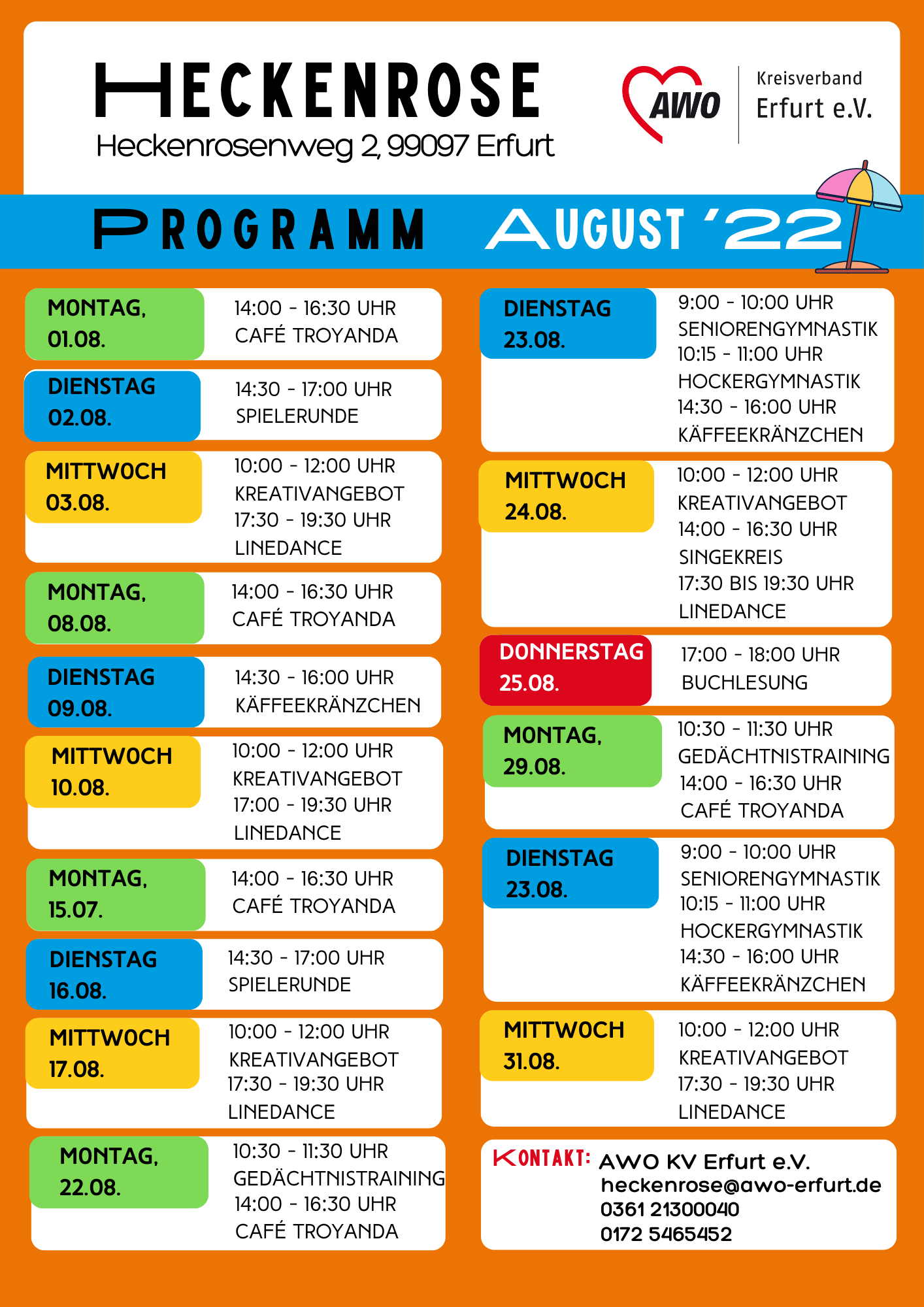 HECKENROSE
Heckenrosenweg 2, 99097 Erfurt

AWO Kreisverband Erfurt e.V.

PROGRAMM AUGUST '22

MONTAG, 01.08.
14:00 - 16:30 UHR
CAFÉ TROYANDA

DIENSTAG 02.08.
14:30 - 17:00 UHR
SPIELERUNDE

MITTWOCH 03.08.
10:00 - 12:00 UHR
KREATIVANGEBOT
17:30 - 19:30 UHR
LINEDANCE

MONTAG, 08.08.
14:00 - 16:30 UHR
CAFÉ TROYANDA

DIENSTAG 09.08.
14:30 - 16:00 UHR
KÄFFEEKRÄNZCHEN

MITTWOCH 10.08.
10:00 - 12:00 UHR
KREATIVANGEBOT
17:00 - 19:30 UHR
LINEDANCE

MONTAG, 15.07.
14:00 - 16:30 UHR
CAFÉ TROYANDA

DIENSTAG 16.08.
14:30 - 17:00 UHR
SPIELERUNDE

MITTWOCH 17.08.
10:00 - 12:00 UHR
KREATIVANGEBOT
17:30 - 19:30 UHR
LINEDANCE

MONTAG, 22.08.
10:30 - 11:30 UHR
GEDÄCHTNISTRAINING
14:00 - 16:30 UHR
CAFÉ TROYANDA

DIENSTAG 23.08.
9:00 - 10:00 UHR
SENIORENGYMNASTIK
10:15 - 11:00 UHR
HOCKERGYMNASTIK
14:30 - 16:00 UHR
KÄFFEEKRÄNZCHEN

MITTWOCH 24.08.
10:00 - 12:00 UHR
KREATIVANGEBOT
14:00 - 16:30 UHR
SINGEKREIS
17:30 BIS 19:30 UHR
LINEDANCE

DONNERSTAG 25.08.
17:00 - 18:00 UHR
BUCHLESUNG

MONTAG, 29.08.
10:30 - 11:30 UHR
GEDÄCHTNISTRAINING
14:00 - 16:30 UHR
CAFÉ TROYANDA

DIENSTAG 23.08.
9:00 - 10:00 UHR
SENIORENGYMNASTIK
10:15 - 11:00 UHR
HOCKERGYMNASTIK
14:30 - 16:00 UHR
KÄFFEEKRÄNZCHEN

MITTWOCH 31.08.
10:00 - 12:00 UHR
KREATIVANGEBOT
17:30 - 19:30 UHR
LINEDANCE

KONTAKT: AWO KV Erfurt e.V.
heckenrose@awo-erfurt.de
0361 21300040
0172 5465452